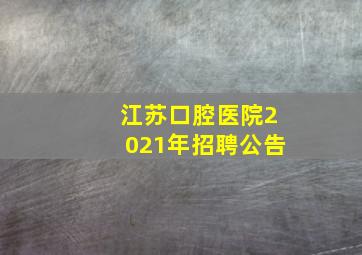 江苏口腔医院2021年招聘公告